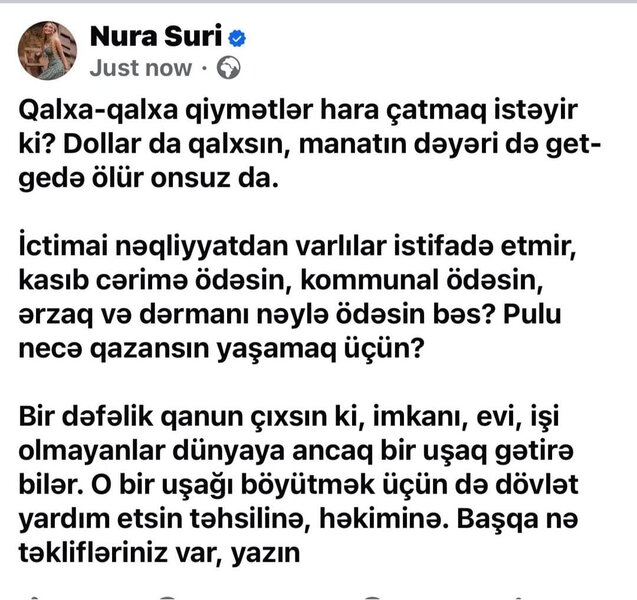 Nura Suri
Just now ·

Qalxa-qalxa qiymətlər hara çatmaq istəyir ki? Dollar da qalxsın, manatın dəyəri də get-gedə ölür onsuz da.

İctimai nəqliyyatdan varlılar istifadə etmir, kasıb cərimə ödəsin, kommunal ödəsin, ərzaq və dərmanı nəylə ödəsin bəs? Pulu necə qazansın yaşamaq üçün?

Bir dəfəlik qanun çıxsın ki, imkanı, evi, işi olmayanlar dünyaya ancaq bir uşaq gətirə bilər. O bir uşağı böyütmək üçün də dövlət yardım etsin təhsilinə, həkiminə. Başqa nə təklifləriniz var, yazın